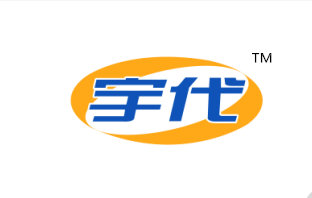 宇代 TM